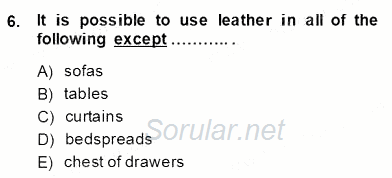 6. It is possible to use leather in all of the following except ........... .

A) sofas
B) tables
C) curtains
D) bedspreads
E) chest of drawers

Sorular.net